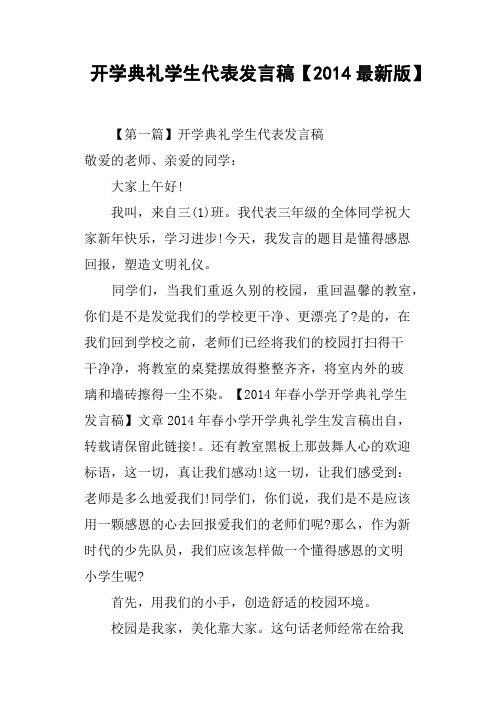 开学典礼学生代表发言稿【2014 最新版】

【第一篇】开学典礼学生代表发言稿
敬爱的老师、亲爱的同学：

大家上午好!

我叫，来自三(1)班。我代表三年级的全体同学祝大家新年快乐，学习进步!今天，我发言的题目是懂得感恩回报，塑造文明礼仪。

同学们，当我们重返久别的校园，重回温馨的教室，你们是不是发觉我们的学校更干净、更漂亮了?是的，在我们回到学校之前，老师们已经将我们的校园打扫得干干净净，将教室的桌凳摆放得整整齐齐，将室内外的玻璃和墙砖擦得一尘不染。【2014 年春小学开学典礼学生发言稿】文章 2014 年春小学开学典礼学生发言稿出自，转载请保留此链接!。还有教室黑板上那鼓舞人心的欢迎标语，这一切，真让我们感动!这一切，让我们感受到：老师是多么地爱我们!同学们，你们说，我们是不是应该用一颗感恩的心去回报爱我们的老师们呢?那么，作为新时代的少先队员，我们应该怎样做一个懂得感恩的文明小学生呢?

首先，用我们的小手，创造舒适的校园环境。

校园是我家，美化靠大家。这句话老师经常在给我